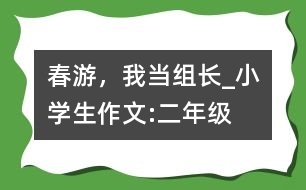 春游，我当组长_小学生作文:二年级